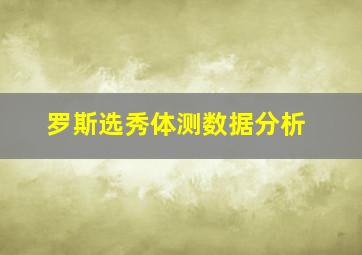 罗斯选秀体测数据分析